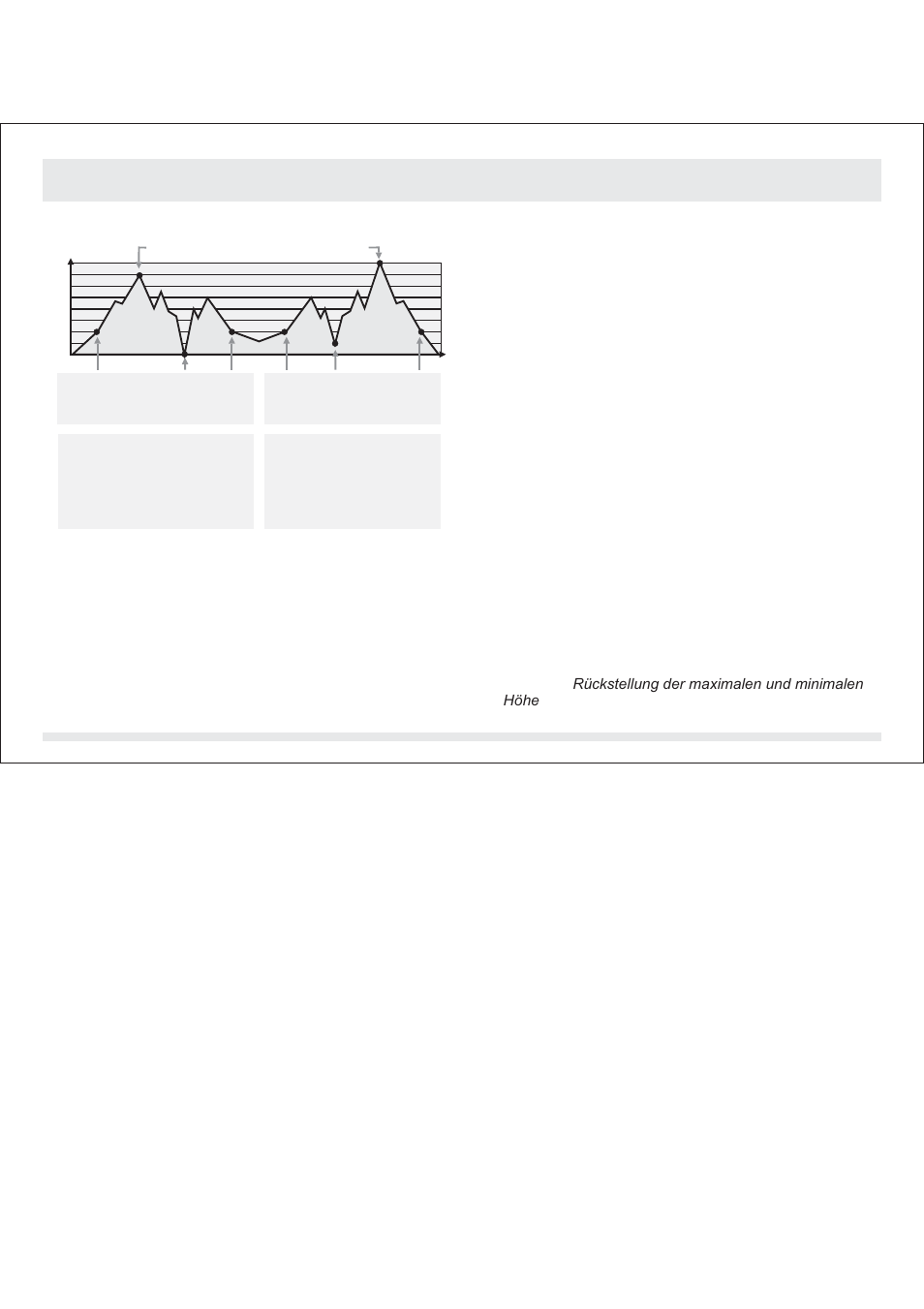 Rückstellung der maximalen und minimalen Höhe